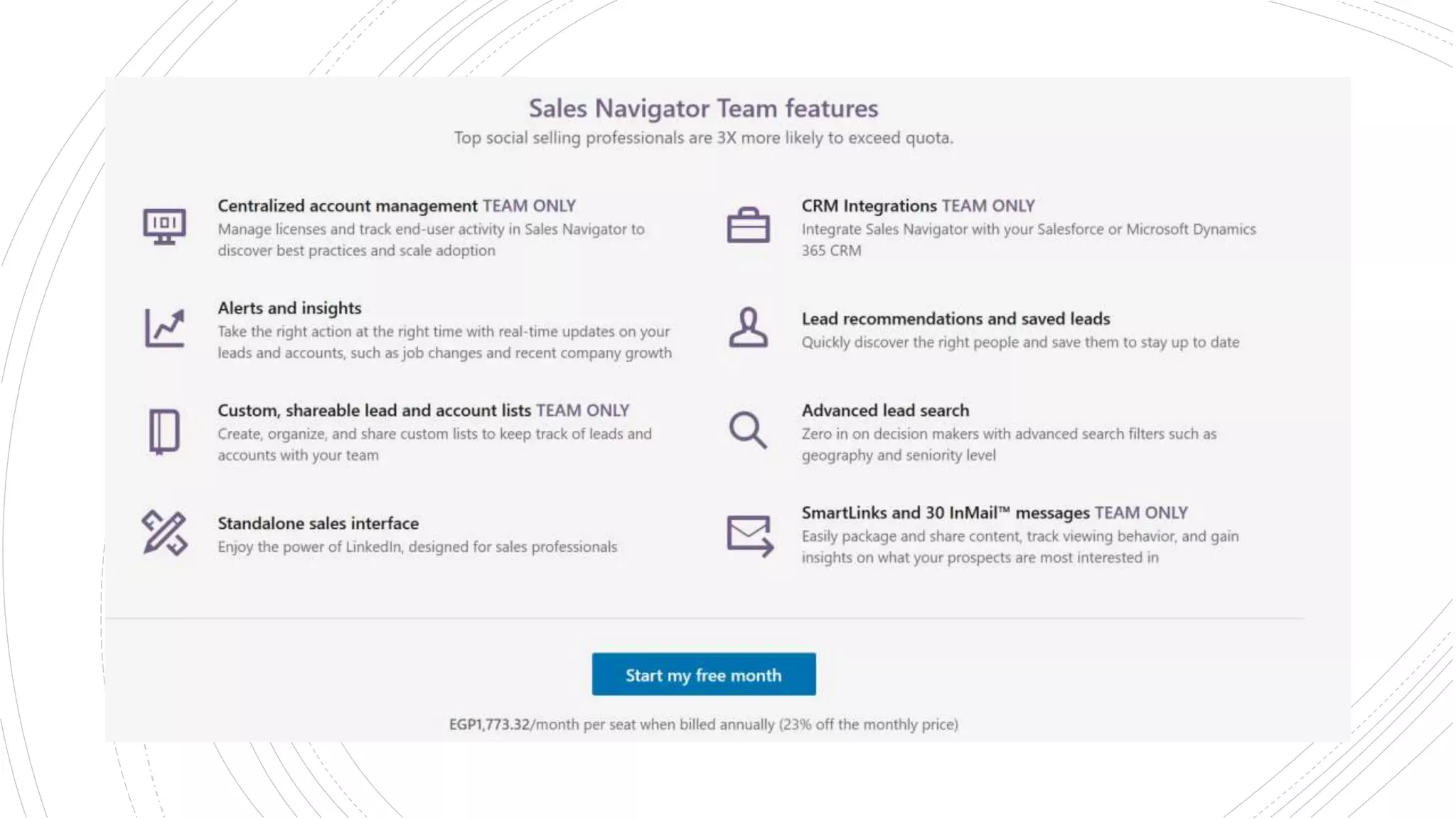 Sales Navigator Team features

Top social selling professionals are 3X more likely to exceed quota.

Centralized account management TEAM ONLY
Manage licenses and track end-user activity in Sales Navigator to discover best practices and scale adoption

Alerts and insights
Take the right action at the right time with real-time updates on your leads and accounts, such as job changes and recent company growth

Custom, shareable lead and account lists TEAM ONLY
Create, organize, and share custom lists to keep track of leads and accounts with your team

Standalone sales interface
Enjoy the power of LinkedIn, designed for sales professionals

CRM Integrations TEAM ONLY
Integrate Sales Navigator with your Salesforce or Microsoft Dynamics 365 CRM

Lead recommendations and saved leads
Quickly discover the right people and save them to stay up to date

Advanced lead search
Zero in on decision makers with advanced search filters such as geography and seniority level

SmartLinks and 30 InMail™ messages TEAM ONLY
Easily package and share content, track viewing behavior, and gain insights on what your prospects are most interested in

Start my free month

EGP1,773.32/month per seat when billed annually (23% off the monthly price)